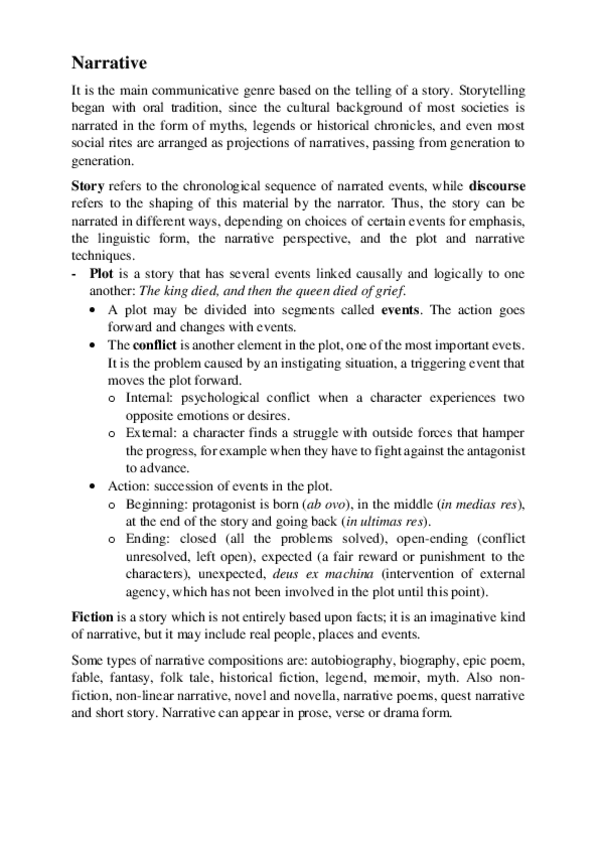 Narrative

It is the main communicative genre based on the telling of a story. Storytelling began with oral tradition, since the cultural background of most societies is narrated in the form of myths, legends or historical chronicles, and even most social rites are arranged as projections of narratives, passing from generation to generation.

Story refers to the chronological sequence of narrated events, while discourse refers to the shaping of this material by the narrator. Thus, the story can be narrated in different ways, depending on choices of certain events for emphasis, the linguistic form, the narrative perspective, and the plot and narrative techniques.

- Plot is a story that has several events linked causally and logically to one another: The king died, and then the queen died of grief.
  • A plot may be divided into segments called events. The action goes forward and changes with events.
  • The conflict is another element in the plot, one of the most important evets. It is the problem caused by an instigating situation, a triggering event that moves the plot forward.
    o Internal: psychological conflict when a character experiences two opposite emotions or desires.
    o External: a character finds a struggle with outside forces that hamper the progress, for example when they have to fight against the antagonist to advance.
  • Action: succession of events in the plot.
    o Beginning: protagonist is born (ab ovo), in the middle (in medias res), at the end of the story and going back (in ultimas res).
    o Ending: closed (all the problems solved), open-ending (conflict unresolved, left open), expected (a fair reward or punishment to the characters), unexpected, deus ex machina (intervention of external agency, which has not been involved in the plot until this point).

Fiction is a story which is not entirely based upon facts; it is an imaginative kind of narrative, but it may include real people, places and events.

Some types of narrative compositions are: autobiography, biography, epic poem, fable, fantasy, folk tale, historical fiction, legend, memoir, myth. Also non-fiction, non-linear narrative, novel and novella, narrative poems, quest narrative and short story. Narrative can appear in prose, verse or drama form.